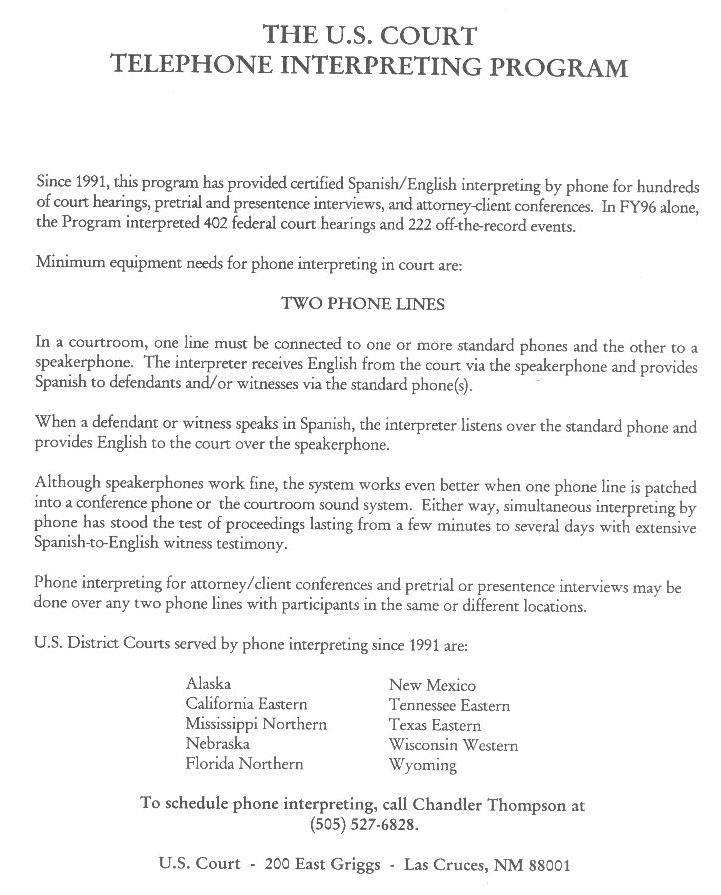 THE U.S. COURT
TELEPHONE INTERPRETING PROGRAM

Since 1991, this program has provided certified Spanish/English interpreting by phone for hundreds of court hearings, pretrial and presentence interviews, and attorney-client conferences. In FY96 alone, the Program interpreted 402 federal court hearings and 222 off-the-record events.

Minimum equipment needs for phone interpreting in court are:

TWO PHONE LINES

In a courtroom, one line must be connected to one or more standard phones and the other to a speakerphone. The interpreter receives English from the court via the speakerphone and provides Spanish to defendants and/or witnesses via the standard phone(s).

When a defendant or witness speaks in Spanish, the interpreter listens over the standard phone and provides English to the court over the speakerphone.

Although speakerphones work fine, the system works even better when one phone line is patched into a conference phone or the courtroom sound system. Either way, simultaneous interpreting by phone has stood the test of proceedings lasting from a few minutes to several days with extensive Spanish-to-English witness testimony.

Phone interpreting for attorney/client conferences and pretrial or presentence interviews may be done over any two phone lines with participants in the same or different locations.

U.S. District Courts served by phone interpreting since 1991 are:

Alaska
California Eastern
Mississippi Northern
Nebraska
Florida Northern

New Mexico
Tennessee Eastern
Texas Eastern
Wisconsin Western
Wyoming

To schedule phone interpreting, call Chandler Thompson at (505) 527-6828.

U.S. Court - 200 East Griggs - Las Cruces, NM 88001